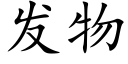 发物